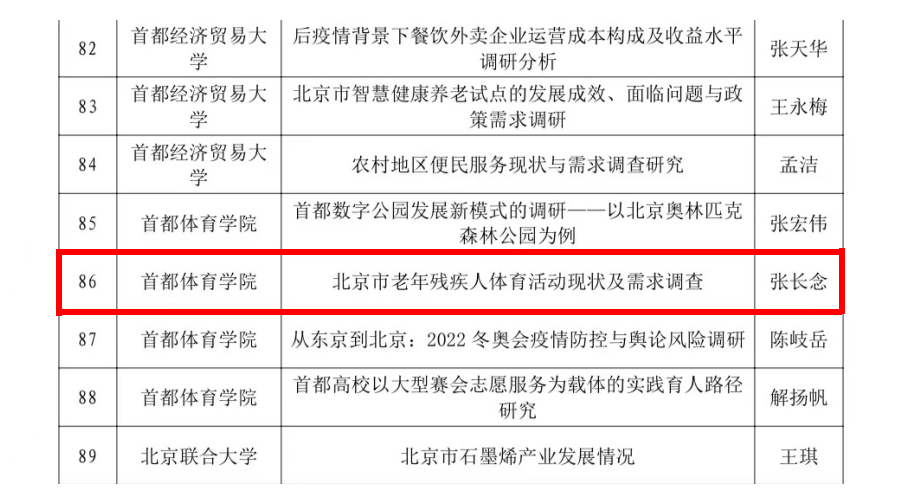 | 82 | 首都经济贸易大学 | 后疫情背景下餐饮外卖企业运营成本构成及收益水平调研分析 | 张天华 |
|---|---|---|---|
| 83 | 首都经济贸易大学 | 北京市智慧健康养老试点的发展成效、面临问题与政策需求调研 | 王永梅 |
| 84 | 首都经济贸易大学 | 农村地区便民服务现状与需求调查研究 | 孟洁 |
| 85 | 首都体育学院 | 首都数字公园发展新模式的调研——以北京奥林匹克森林公园为例 | 张宏伟 |
| 86 | 首都体育学院 | 北京市老年残疾人体育活动现状及需求调查 | 张长念 |
| 87 | 首都体育学院 | 从东京到北京：2022冬奥会疫情防控与舆论风险调研 | 陈岐岳 |
| 88 | 首都体育学院 | 首都高校以大型赛会志愿服务为载体的实践育人路径研究 | 解扬帆 |
| 89 | 北京联合大学 | 北京市石墨烯产业发展情况 | 王琪 |